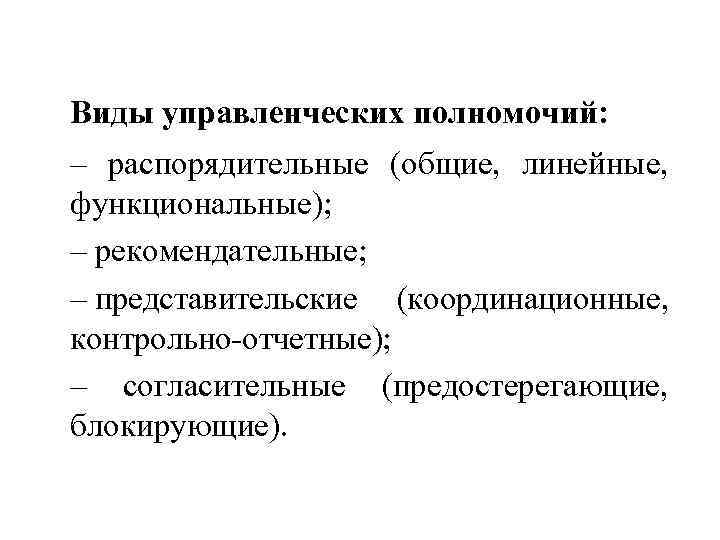 Виды управленческих полномочий:

– распорядительные (общие, линейные, функциональные);

– рекомендательные;

– представительские (координационные, контрольно-отчетные);

– согласительные (предостерегающие, блокирующие).